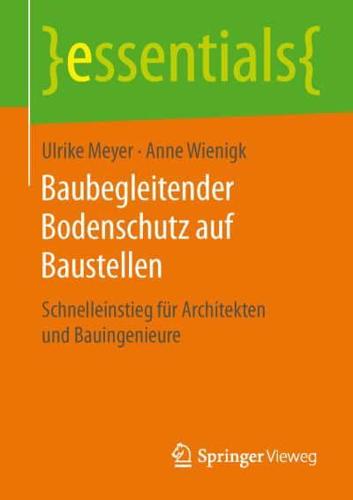 }essentials{

Ulrike Meyer · Anne Wienigk

Baubegleitender Bodenschutz auf Baustellen

Schnelleinstieg für Architekten und Bauingenieure

Springer Vieweg